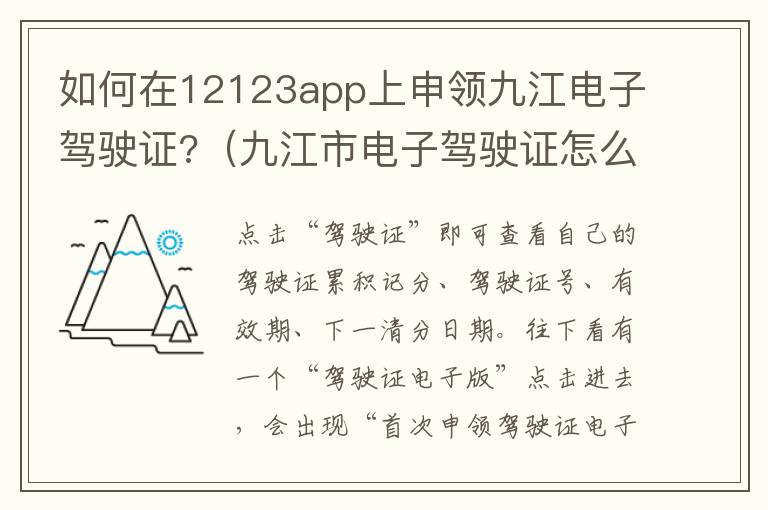 如何在12123app上申领九江电子驾驶证?（九江市电子驾驶证怎么

点击“驾驶证”即可查看自己的驾驶证累积记分、驾驶证号、有效期、下一清分日期。往下看有一个“驾驶证电子版”点击进去，会出现“首次申领驾驶证电子